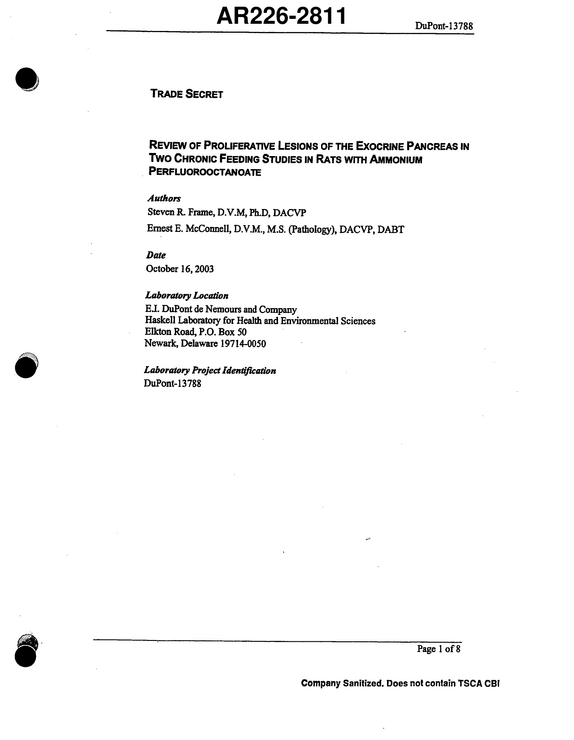 AR226-2811

DuPont-13788

TRADE SECRET

REVIEW OF PROLIFERATIVE LESIONS OF THE EXOCRINE PANCREAS IN TWO CHRONIC FEEDING STUDIES IN RATS WITH AMMONIUM PERFLUOROOCTANOATE

Authors
Steven R. Frame, D.V.M, Ph.D, DACVP
Ernest E. McConnell, D.V.M., M.S. (Pathology), DACVP, DABT

Date
October 16, 2003

Laboratory Location
E.I. DuPont de Nemours and Company
Haskell Laboratory for Health and Environmental Sciences
Elkton Road, P.O. Box 50
Newark, Delaware 19714-0050

Laboratory Project Identification
DuPont-13788

Page 1 of 8

Company Sanitized. Does not contain TSCA CBI